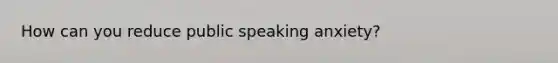 How can you reduce public speaking anxiety?